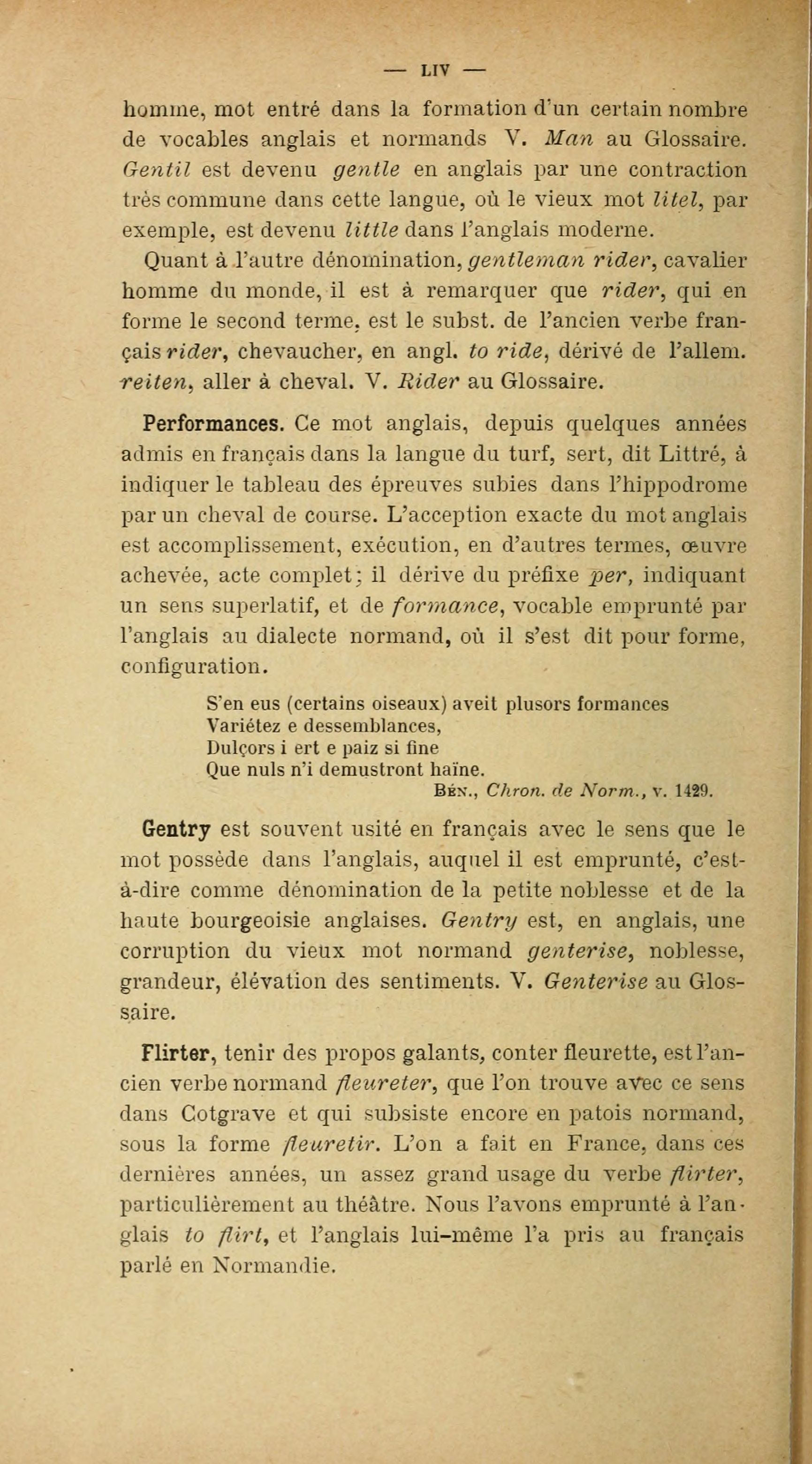 — LIV —

homme, mot entré dans la formation d'un certain nombre de vocables anglais et normands V. Man au Glossaire. Gentil est devenu gentle en anglais par une contraction très commune dans cette langue, où le vieux mot litel, par exemple, est devenu little dans l'anglais moderne.

Quant à l'autre dénomination, gentleman rider, cavalier homme du monde, il est à remarquer que rider, qui en forme le second terme, est le subst. de l'ancien verbe français rider, chevaucher, en angl. to ride, dérivé de l'allem. reiten, aller à cheval. V. Rider au Glossaire.

Performances. Ce mot anglais, depuis quelques années admis en français dans la langue du turf, sert, dit Littré, à indiquer le tableau des épreuves subies dans l'hippodrome par un cheval de course. L'acception exacte du mot anglais est accomplissement, exécution, en d'autres termes, œuvre achevée, acte complet; il dérive du préfixe per, indiquant un sens superlatif, et de formance, vocable emprunté par l'anglais au dialecte normand, où il s'est dit pour forme, configuration.

S'en eus (certains oiseaux) aveit plusors formances
Variétez e dessemblances,
Dulçors i ert e paiz si fine
Que nuls n'i demustront haïne.
Bén., Chron. de Norm., v. 1429.

Gentry est souvent usité en français avec le sens que le mot possède dans l'anglais, auquel il est emprunté, c'est-à-dire comme dénomination de la petite noblesse et de la haute bourgeoisie anglaises. Gentry est, en anglais, une corruption du vieux mot normand genterise, noblesse, grandeur, élévation des sentiments. V. Genterise au Glossaire.

Flirter, tenir des propos galants, conter fleurette, est l'ancien verbe normand fleureter, que l'on trouve avec ce sens dans Cotgrave et qui subsiste encore en patois normand, sous la forme fleuretir. L'on a fait en France, dans ces dernières années, un assez grand usage du verbe flirter, particulièrement au théâtre. Nous l'avons emprunté à l'anglais to flirt, et l'anglais lui-même l'a pris au français parlé en Normandie.